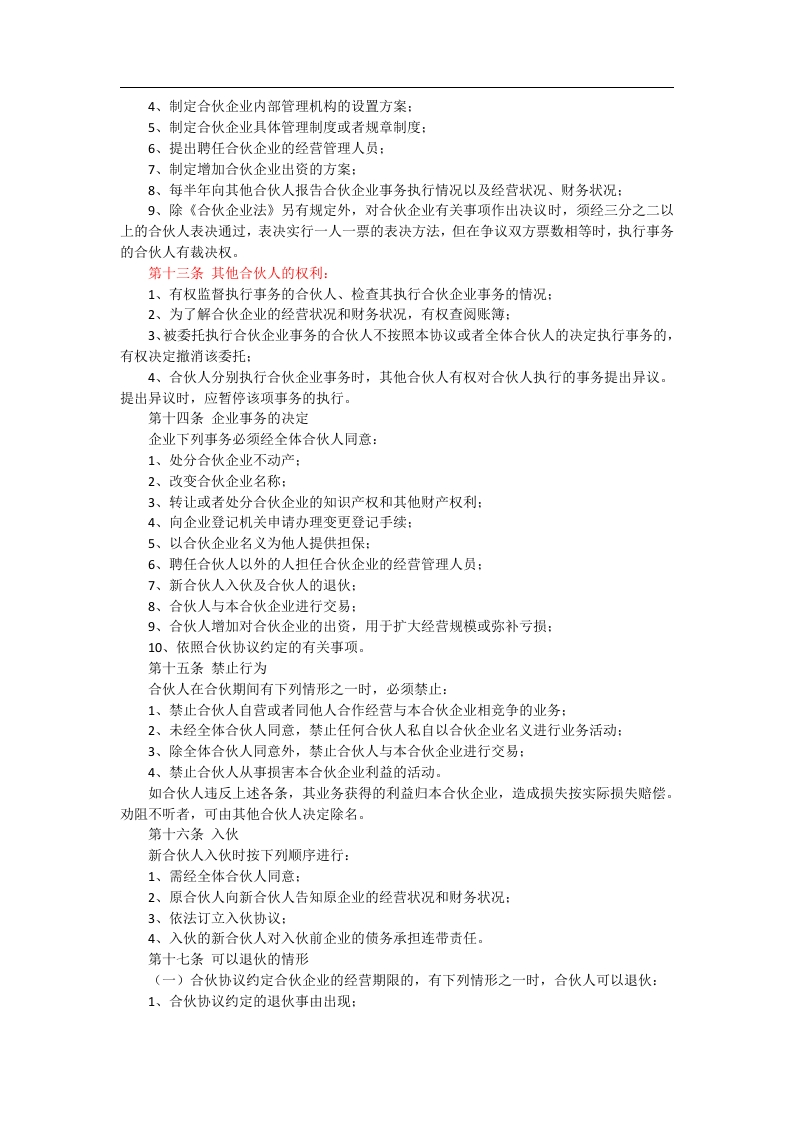 4、制定合伙企业内部管理机构的设置方案；
5、制定合伙企业具体管理制度或者规章制度；
6、提出聘任合伙企业的经营管理人员；
7、制定增加合伙企业出资的方案；
8、每半年向其他合伙人报告合伙企业事务执行情况以及经营状况、财务状况；
9、除《合伙企业法》另有规定外，对合伙企业有关事项作出决议时，须经三分之二以上的合伙人表决通过，表决实行一人一票的表决方法，但在争议双方票数相等时，执行事务的合伙人有裁决权。
第十三条 其他合伙人的权利：
1、有权监督执行事务的合伙人、检查其执行合伙企业事务的情况；
2、为了解合伙企业的经营状况和财务状况，有权查阅账簿；
3、被委托执行合伙企业事务的合伙人不按照本协议或者全体合伙人的决定执行事务的，有权决定撤消该委托；
4、合伙人分别执行合伙企业事务时，其他合伙人有权对合伙人执行的事务提出异议。提出异议时，应暂停该项事务的执行。
第十四条 企业事务的决定
企业下列事务必须经全体合伙人同意：
1、处分合伙企业不动产；
2、改变合伙企业名称；
3、转让或者处分合伙企业的知识产权和其他财产权利；
4、向企业登记机关申请办理变更登记手续；
5、以合伙企业名义为他人提供担保；
6、聘任合伙人以外的人担任合伙企业的经营管理人员；
7、新合伙人入伙及合伙人的退伙；
8、合伙人与本合伙企业进行交易；
9、合伙人增加对合伙企业的出资，用于扩大经营规模或弥补亏损；
10、依照合伙协议约定的有关事项。
第十五条 禁止行为
合伙人在合伙期间有下列情形之一时，必须禁止：
1、禁止合伙人自营或者同他人合作经营与本合伙企业相竞争的业务；
2、未经全体合伙人同意，禁止任何合伙人私自以合伙企业名义进行业务活动；
3、除全体合伙人同意外，禁止合伙人与本合伙企业进行交易；
4、禁止合伙人从事损害本合伙企业利益的活动。
如合伙人违反上述各条，其业务获得的利益归本合伙企业，造成损失按实际损失赔偿。劝阻不听者，可由其他合伙人决定除名。
第十六条 入伙
新合伙人入伙时按下列顺序进行：
1、需经全体合伙人同意；
2、原合伙人向新合伙人告知原企业的经营状况和财务状况；
3、依法订立入伙协议；
4、入伙的新合伙人对入伙前企业的债务承担连带责任。
第十七条 可以退伙的情形
（一）合伙协议约定合伙企业的经营期限的，有下列情形之一时，合伙人可以退伙：
1、合伙协议约定的退伙事由出现；